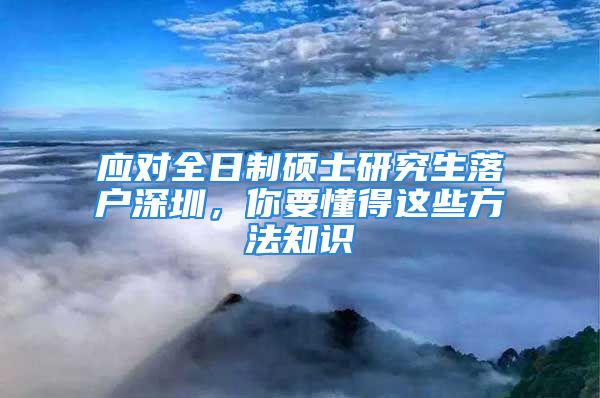 应对全日制硕士研究生落户深圳，你要懂得这些方法知识